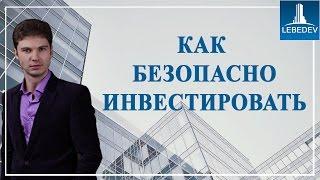 LEBEDEV

КАК БЕЗОПАСНО ИНВЕСТИРОВАТЬ